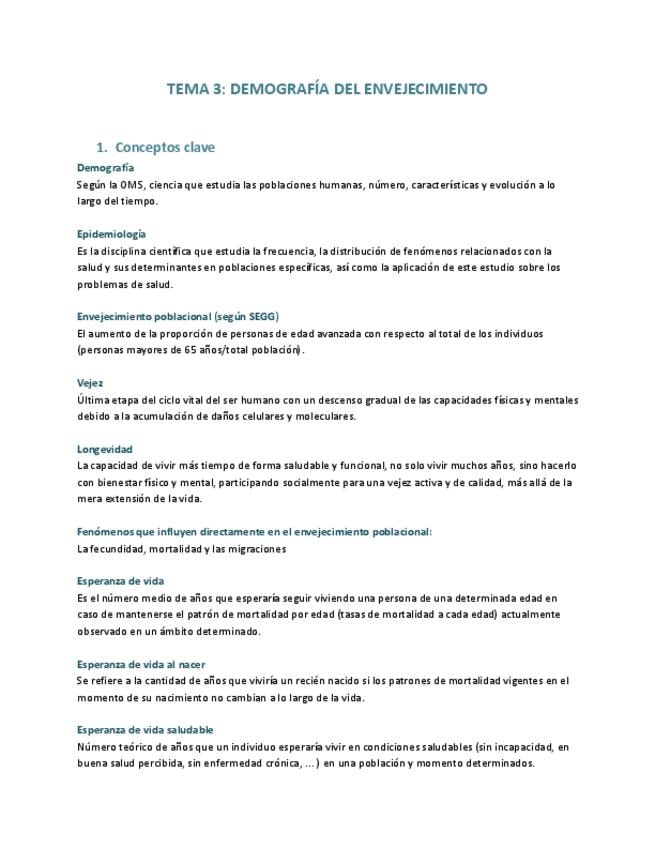 TEMA 3: DEMOGRAFÍA DEL ENVEJECIMIENTO

1. Conceptos clave

Demografía
Según la OMS, ciencia que estudia las poblaciones humanas, número, características y evolución a lo largo del tiempo.

Epidemiología
Es la disciplina científica que estudia la frecuencia, la distribución de fenómenos relacionados con la salud y sus determinantes en poblaciones específicas, así como la aplicación de este estudio sobre los problemas de salud.

Envejecimiento poblacional (según SEGG)
El aumento de la proporción de personas de edad avanzada con respecto al total de los individuos (personas mayores de 65 años/total población).

Vejez
Última etapa del ciclo vital del ser humano con un descenso gradual de las capacidades físicas y mentales debido a la acumulación de daños celulares y moleculares.

Longevidad
La capacidad de vivir más tiempo de forma saludable y funcional, no solo vivir muchos años, sino hacerlo con bienestar físico y mental, participando socialmente para una vejez activa y de calidad, más allá de la mera extensión de la vida.

Fenómenos que influyen directamente en el envejecimiento poblacional:
La fecundidad, mortalidad y las migraciones

Esperanza de vida
Es el número medio de años que esperaría seguir viviendo una persona de una determinada edad en caso de mantenerse el patrón de mortalidad por edad (tasas de mortalidad a cada edad) actualmente observado en un ámbito determinado.

Esperanza de vida al nacer
Se refiere a la cantidad de años que viviría un recién nacido si los patrones de mortalidad vigentes en el momento de su nacimiento no cambian a lo largo de la vida.

Esperanza de vida saludable
Número teórico de años que un individuo esperaría vivir en condiciones saludables (sin incapacidad, en buena salud percibida, sin enfermedad crónica, ...) en una población y momento determinados.